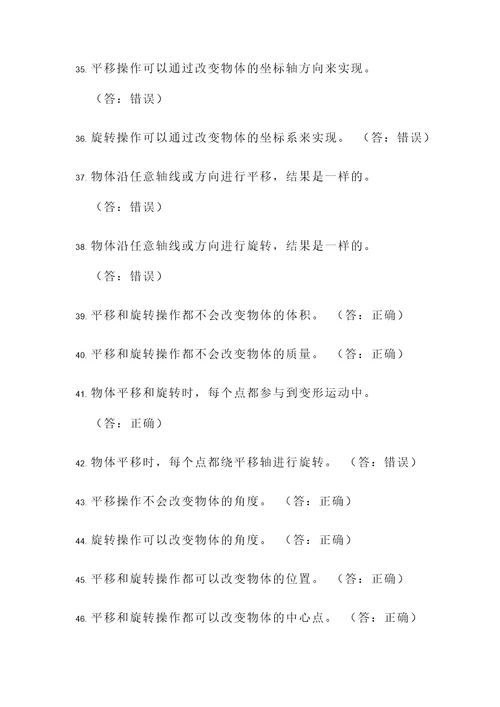 35. 平移操作可以通过改变物体的坐标轴方向来实现。

（答：错误）

36. 旋转操作可以通过改变物体的坐标系来实现。 （答：错误）

37. 物体沿任意轴线或方向进行平移，结果是一样的。

（答：错误）

38. 物体沿任意轴线或方向进行旋转，结果是一样的。

（答：错误）

39. 平移和旋转操作都不会改变物体的体积。 （答：正确）

40. 平移和旋转操作都不会改变物体的质量。 （答：正确）

41. 物体平移和旋转时，每个点都参与到变形运动中。

（答：正确）

42. 物体平移时，每个点都绕平移轴进行旋转。 （答：错误）

43. 平移操作不会改变物体的角度。 （答：正确）

44. 旋转操作可以改变物体的角度。 （答：正确）

45. 平移和旋转操作都可以改变物体的位置。 （答：正确）

46. 平移和旋转操作都可以改变物体的中心点。 （答：正确）